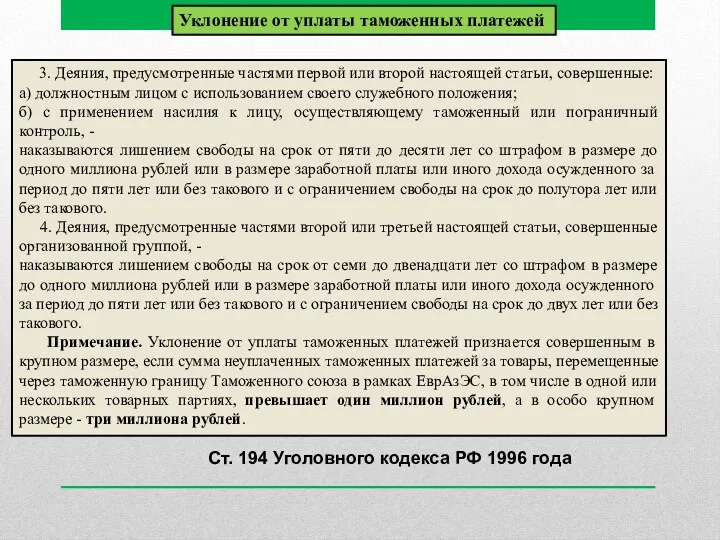 Уклонение от уплаты таможенных платежей

3. Деяния, предусмотренные частями первой или второй настоящей статьи, совершенные:
а) должностным лицом с использованием своего служебного положения;
б) с применением насилия к лицу, осуществляющему таможенный или пограничный контроль, -
наказываются лишением свободы на срок от пяти до десяти лет со штрафом в размере до одного миллиона рублей или в размере заработной платы или иного дохода осужденного за период до пяти лет или без такового и с ограничением свободы на срок до полутора лет или без такового.

4. Деяния, предусмотренные частями второй или третьей настоящей статьи, совершенные организованной группой, -
наказываются лишением свободы на срок от семи до двенадцати лет со штрафом в размере до одного миллиона рублей или в размере заработной платы или иного дохода осужденного за период до пяти лет или без такового и с ограничением свободы на срок до двух лет или без такового.

Примечание. Уклонение от уплаты таможенных платежей признается совершенным в крупном размере, если сумма неуплаченных таможенных платежей за товары, перемещенные через таможенную границу Таможенного союза в рамках ЕврАзЭС, в том числе в одной или нескольких товарных партиях, превышает один миллион рублей, а в особо крупном размере - три миллиона рублей.

Ст. 194 Уголовного кодекса РФ 1996 года